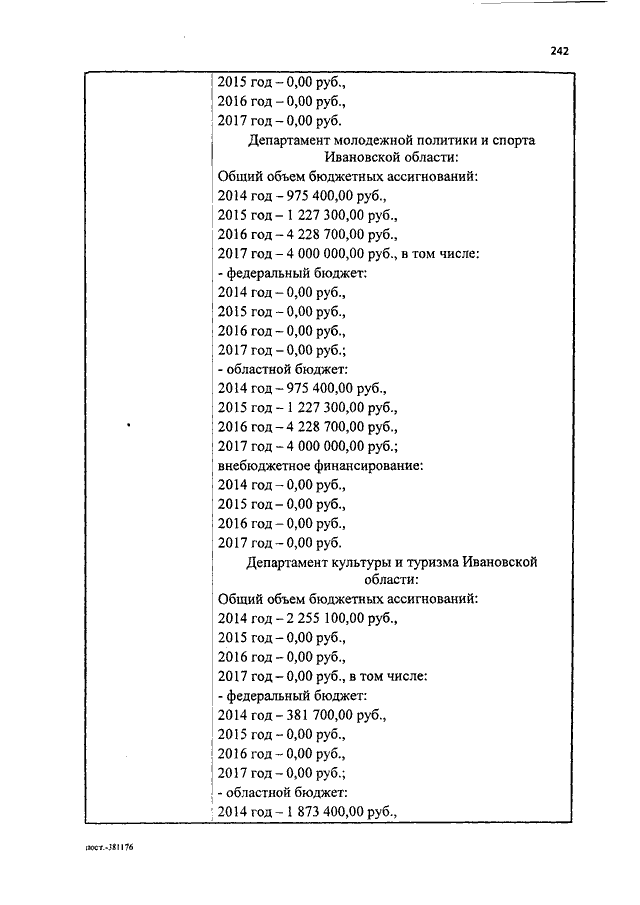 242

2015 год – 0,00 руб.,
2016 год – 0,00 руб.,
2017 год – 0,00 руб.

Департамент молодежной политики и спорта Ивановской области:

Общий объем бюджетных ассигнований:
2014 год – 975 400,00 руб.,
2015 год – 1 227 300,00 руб.,
2016 год – 4 228 700,00 руб.,
2017 год – 4 000 000,00 руб., в том числе:
- федеральный бюджет:
2014 год – 0,00 руб.,
2015 год – 0,00 руб.,
2016 год – 0,00 руб.,
2017 год – 0,00 руб.;
- областной бюджет:
2014 год – 975 400,00 руб.,
2015 год – 1 227 300,00 руб.,
2016 год – 4 228 700,00 руб.,
2017 год – 4 000 000,00 руб.;
внебюджетное финансирование:
2014 год – 0,00 руб.,
2015 год – 0,00 руб.,
2016 год – 0,00 руб.,
2017 год – 0,00 руб.

Департамент культуры и туризма Ивановской области:

Общий объем бюджетных ассигнований:
2014 год – 2 255 100,00 руб.,
2015 год – 0,00 руб.,
2016 год – 0,00 руб.,
2017 год – 0,00 руб., в том числе:
- федеральный бюджет:
2014 год – 381 700,00 руб.,
2015 год – 0,00 руб.,
2016 год – 0,00 руб.,
2017 год – 0,00 руб.;
- областной бюджет:
2014 год – 1 873 400,00 руб.,

пост.-381176